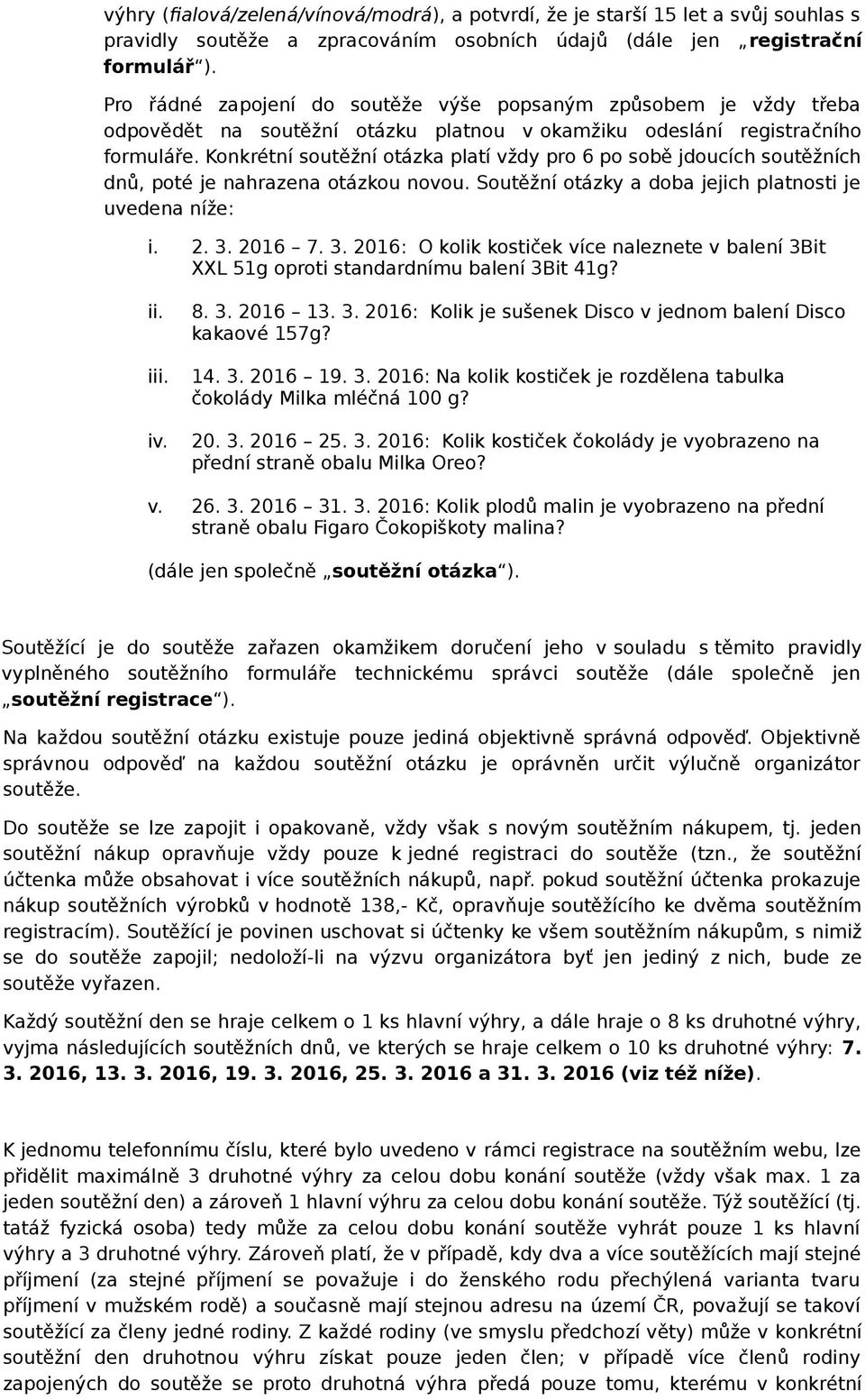 výhry (fialová/zelená/vínová/modrá), a potvrdí, že je starší 15 let a svůj souhlas s pravidly soutěže a zpracováním osobních údajů (dále jen „registrační formulář“).

Pro řádné zapojení do soutěže výše popsaným způsobem je vždy třeba odpovědět na soutěžní otázku platnou v okamžiku odeslání registračního formuláře. Konkrétní soutěžní otázka platí vždy pro 6 po sobě jdoucích soutěžních dnů, poté je nahrazena otázkou novou. Soutěžní otázky a doba jejich platnosti je uvedena níže:

i. 2. 3. 2016 – 7. 3. 2016: O kolik kostiček více naleznete v balení 3Bit XXL 51g oproti standardnímu balení 3Bit 41g?

ii. 8. 3. 2016 – 13. 3. 2016: Kolik je sušenek Disco v jednom balení Disco kakaové 157g?

iii. 14. 3. 2016 – 19. 3. 2016: Na kolik kostiček je rozdělena tabulka čokolády Milka mléčná 100 g?

iv. 20. 3. 2016 – 25. 3. 2016: Kolik kostiček čokolády je vyobrazeno na přední straně obalu Milka Oreo?

v. 26. 3. 2016 – 31. 3. 2016: Kolik plodů malin je vyobrazeno na přední straně obalu Figaro Čokopiškoty malina?

(dále jen společně „soutěžní otázka“).

Soutěžící je do soutěže zařazen okamžikem doručení jeho v souladu s těmito pravidly vyplněného soutěžního formuláře technickému správci soutěže (dále společně jen „soutěžní registrace“).

Na každou soutěžní otázku existuje pouze jediná objektivně správná odpověď. Objektivně správnou odpověď na každou soutěžní otázku je oprávněn určit výlučně organizátor soutěže.

Do soutěže se lze zapojit i opakovaně, vždy však s novým soutěžním nákupem, tj. jeden soutěžní nákup opravňuje vždy pouze k jedné registraci do soutěže (tzn., že soutěžní účtenka může obsahovat i více soutěžních nákupů, např. pokud soutěžní účtenka prokazuje nákup soutěžních výrobků v hodnotě 138,- Kč, opravňuje soutěžícího ke dvěma soutěžním registracím). Soutěžící je povinen uschovat si účtenky ke všem soutěžním nákupům, s nimiž se do soutěže zapojil; nedoloží-li na výzvu organizátora byť jen jediný z nich, bude ze soutěže vyřazen.

Každý soutěžní den se hraje celkem o 1 ks hlavní výhry, a dále hraje o 8 ks druhotné výhry, vyjma následujících soutěžních dnů, ve kterých se hraje celkem o 10 ks druhotné výhry: 7. 3. 2016, 13. 3. 2016, 19. 3. 2016, 25. 3. 2016 a 31. 3. 2016 (viz též níže).

K jednomu telefonnímu číslu, které bylo uvedeno v rámci registrace na soutěžním webu, lze přidělit maximálně 3 druhotné výhry za celou dobu konání soutěže (vždy však max. 1 za jeden soutěžní den) a zároveň 1 hlavní výhru za celou dobu konání soutěže. Týž soutěžící (tj. tatáž fyzická osoba) tedy může za celou dobu konání soutěže vyhrát pouze 1 ks hlavní výhry a 3 druhotné výhry. Zároveň platí, že v případě, kdy dva a více soutěžících mají stejné příjmení (za stejné příjmení se považuje i do ženského rodu přechýlená varianta tvaru příjmení v mužském rodě) a současně mají stejnou adresu na území ČR, považují se takoví soutěžící za členy jedné rodiny. Z každé rodiny (ve smyslu předchozí věty) může v konkrétní soutěžní den druhotnou výhru získat pouze jeden člen; v případě více členů rodiny zapojených do soutěže se proto druhotná výhra předá pouze tomu, kterému v konkrétní